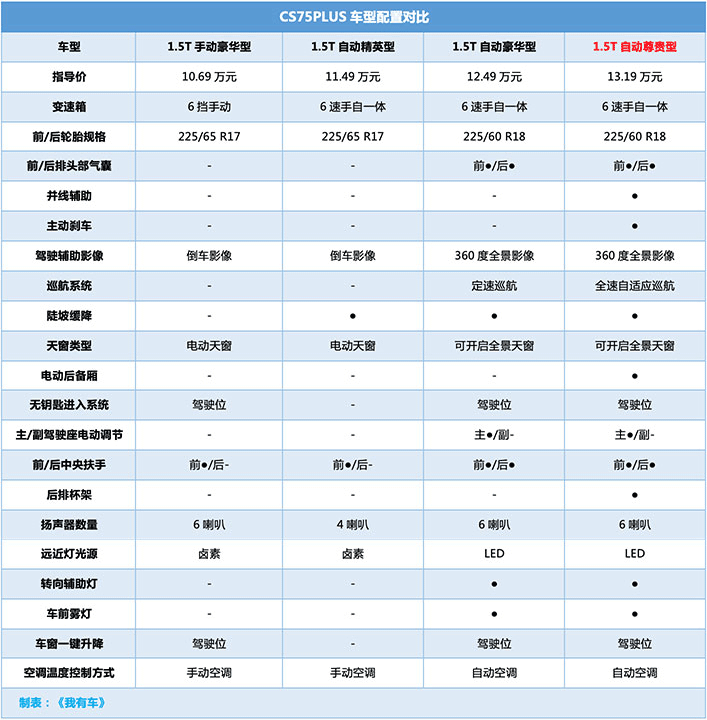 CS75PLUS 车型配置对比

| 车型 | 1.5T 手动豪华型 | 1.5T 自动精英型 | 1.5T 自动豪华型 | 1.5T 自动尊贵型 |
|---|---|---|---|---|
| 指导价 | 10.69 万元 | 11.49 万元 | 12.49 万元 | 13.19 万元 |
| 变速箱 | 6 挡手动 | 6 速手自一体 | 6 速手自一体 | 6 速手自一体 |
| 前/后轮胎规格 | 225/65 R17 | 225/65 R17 | 225/60 R18 | 225/60 R18 |
| 前/后排头部气囊 | - | - | 前●/后● | 前●/后● |
| 并线辅助 | - | - | - | ● |
| 主动刹车 | - | - | - | ● |
| 驾驶辅助影像 | 倒车影像 | 倒车影像 | 360 度全景影像 | 360 度全景影像 |
| 巡航系统 | - | - | 定速巡航 | 全速自适应巡航 |
| 陡坡缓降 | - | ● | ● | ● |
| 天窗类型 | 电动天窗 | 电动天窗 | 可开启全景天窗 | 可开启全景天窗 |
| 电动后备厢 | - | - | - | ● |
| 无钥匙进入系统 | 驾驶位 | - | 驾驶位 | 驾驶位 |
| 主/副驾驶座电动调节 | - | - | 主●/副- | 主●/副- |
| 前/后中央扶手 | 前●/后- | 前●/后- | 前●/后● | 前●/后● |
| 后排杯架 | - | - | - | ● |
| 扬声器数量 | 6 喇叭 | 4 喇叭 | 6 喇叭 | 6 喇叭 |
| 远近灯光源 | 卤素 | 卤素 | LED | LED |
| 转向辅助灯 | - | - | ● | ● |
| 车前雾灯 | - | - | ● | ● |
| 车窗一键升降 | 驾驶位 | - | 驾驶位 | 驾驶位 |
| 空调温度控制方式 | 手动空调 | 手动空调 | 自动空调 | 自动空调 |

制表：《我有车》